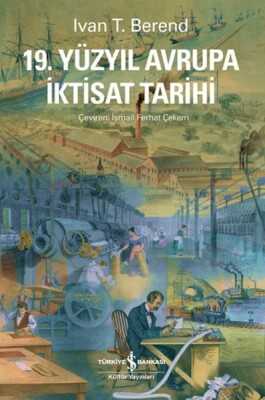 Ivan T. Berend

19. YÜZYIL AVRUPA İKTİSAT TARİHİ

Çeviren: İsmail Ferhat Çekem

TÜRKİYE İŞ BANKASI
Kültür Yayınları